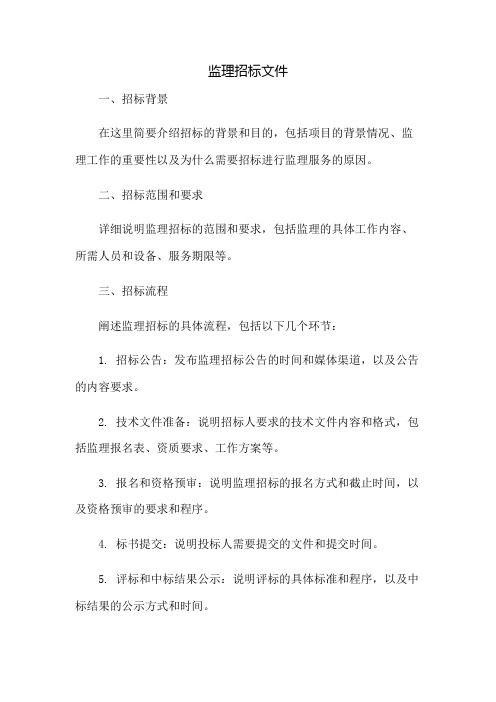 监理招标文件

一、招标背景

在这里简要介绍招标的背景和目的，包括项目的背景情况、监理工作的重要性以及为什么需要招标进行监理服务的原因。

二、招标范围和要求

详细说明监理招标的范围和要求，包括监理的具体工作内容、所需人员和设备、服务期限等。

三、招标流程

阐述监理招标的具体流程，包括以下几个环节：

1. 招标公告：发布监理招标公告的时间和媒体渠道，以及公告的内容要求。

2. 技术文件准备：说明招标人要求的技术文件内容和格式，包括监理报名表、资质要求、工作方案等。

3. 报名和资格预审：说明监理招标的报名方式和截止时间，以及资格预审的要求和程序。

4. 标书提交：说明投标人需要提交的文件和提交时间。

5. 评标和中标结果公示：说明评标的具体标准和程序，以及中标结果的公示方式和时间。